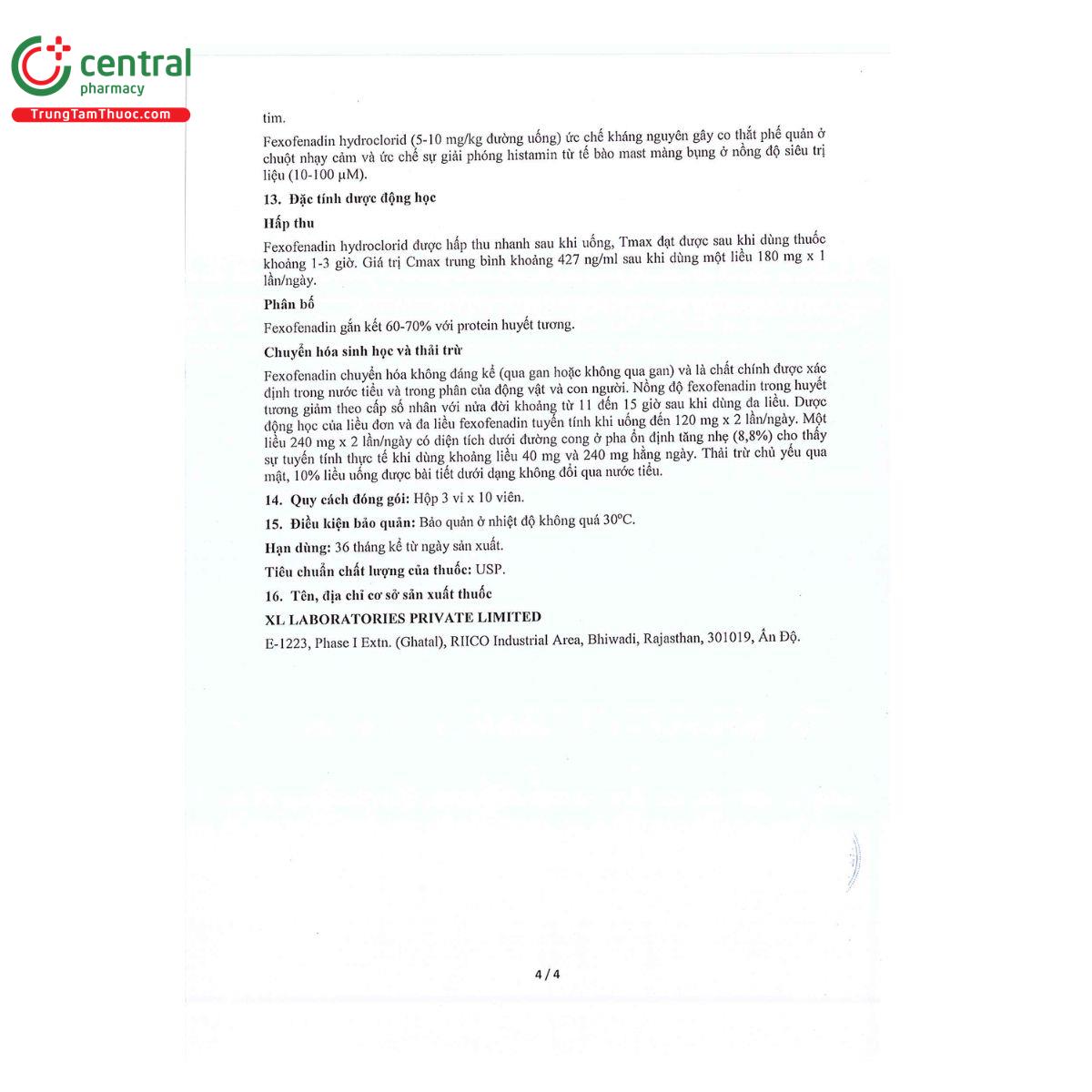 central
pharmacy
TrungTamThuoc.com

tim.

Fexofenadin hydroclorid (5-10 mg/kg đường uống) ức chế kháng nguyên gây co thắt phế quản ở chuột nhạy cảm và ức chế sự giải phóng histamin từ tế bào mast màng bụng ở nồng độ siêu trị liệu (10-100 μM).

13. Đặc tính dược động học

Hấp thu

Fexofenadin hydroclorid được hấp thu nhanh sau khi uống, Tmax đạt được sau khi dùng thuốc khoảng 1-3 giờ. Giá trị Cmax trung bình khoảng 427 ng/ml sau khi dùng một liều 180 mg x 1 lần/ngày.

Phân bố

Fexofenadin gắn kết 60-70% với protein huyết tương.

Chuyển hóa sinh học và thải trừ

Fexofenadin chuyển hóa không đáng kể (qua gan hoặc không qua gan) và là chất chính được xác định trong nước tiểu và trong phân của động vật và con người. Nồng độ fexofenadin trong huyết tương giảm theo cấp số nhân với nửa đời khoảng từ 11 đến 15 giờ sau khi dùng đa liều. Dược động học của liều đơn và đa liều fexofenadin tuyến tính khi uống đến 120 mg x 2 lần/ngày. Một liều 240 mg x 2 lần/ngày có diện tích dưới đường cong ở pha ổn định tăng nhẹ (8,8%) cho thấy sự tuyến tính thực tế khi dùng khoảng liều 40 mg và 240 mg hằng ngày. Thải trừ chủ yếu qua mật, 10% liều uống được bài tiết dưới dạng không đổi qua nước tiểu.

14. Quy cách đóng gói: Hộp 3 vỉ x 10 viên.

15. Điều kiện bảo quản: Bảo quản ở nhiệt độ không quá 30°C.

Hạn dùng: 36 tháng kể từ ngày sản xuất.

Tiêu chuẩn chất lượng của thuốc: USP.

16. Tên, địa chỉ cơ sở sản xuất thuốc

XL LABORATORIES PRIVATE LIMITED

E-1223, Phase I Extn. (Ghatal), RIICO Industrial Area, Bhiwadi, Rajasthan, 301019, Ấn Độ.

4 / 4